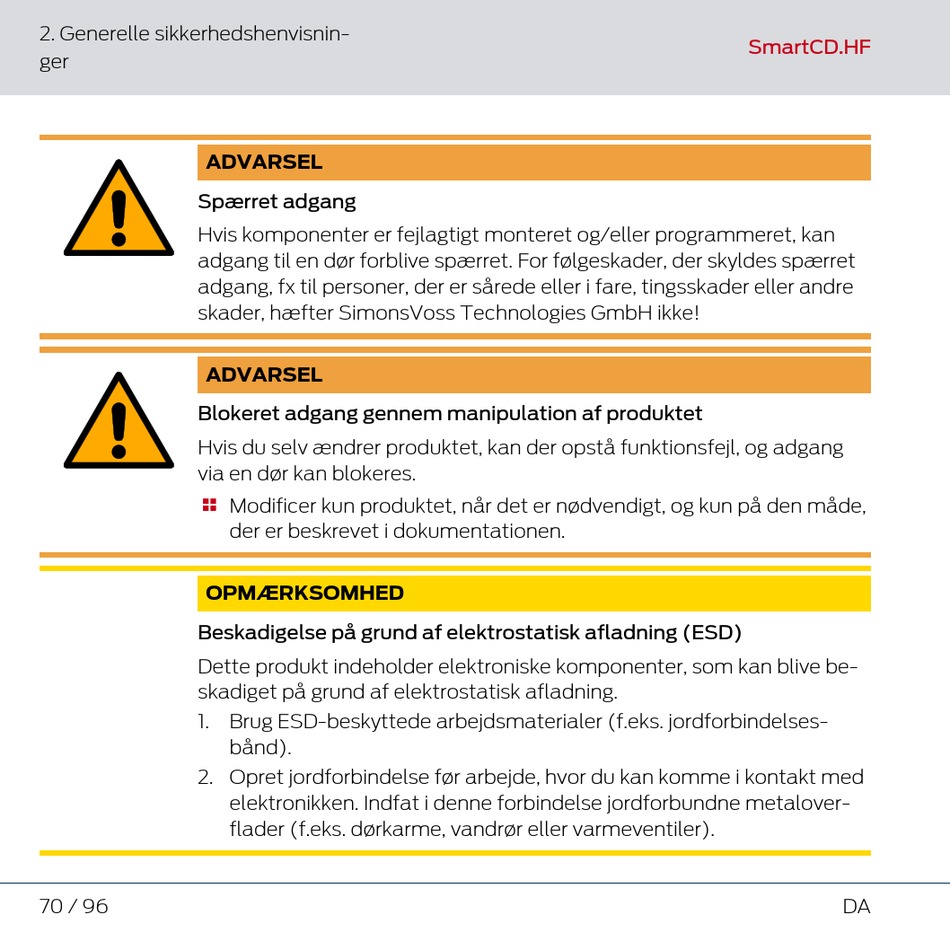 2. Generelle sikkerhedshenvisninger

SmartCD.HF

ADVARSEL

Spærret adgang

Hvis komponenter er fejlagtigt monteret og/eller programmeret, kan adgang til en dør forblive spærret. For følgeskader, der skyldes spærret adgang, fx til personer, der er sårede eller i fare, tingsskader eller andre skader, hæfter SimonsVoss Technologies GmbH ikke!

ADVARSEL

Blokeret adgang gennem manipulation af produktet

Hvis du selv ændrer produktet, kan der opstå funktionsfejl, og adgang via en dør kan blokeres.

Modificer kun produktet, når det er nødvendigt, og kun på den måde, der er beskrevet i dokumentationen.

OPMÆRKSOMHED

Beskadigelse på grund af elektrostatisk afladning (ESD)

Dette produkt indeholder elektroniske komponenter, som kan blive beskadiget på grund af elektrostatisk afladning.

1. Brug ESD-beskyttede arbejdsmaterialer (f.eks. jordforbindelsesbånd).

2. Opret jordforbindelse før arbejde, hvor du kan komme i kontakt med elektronikken. Indfat i denne forbindelse jordforbundne metaloverflader (f.eks. dørkarme, vandrør eller varmeventiler).

70 / 96

DA